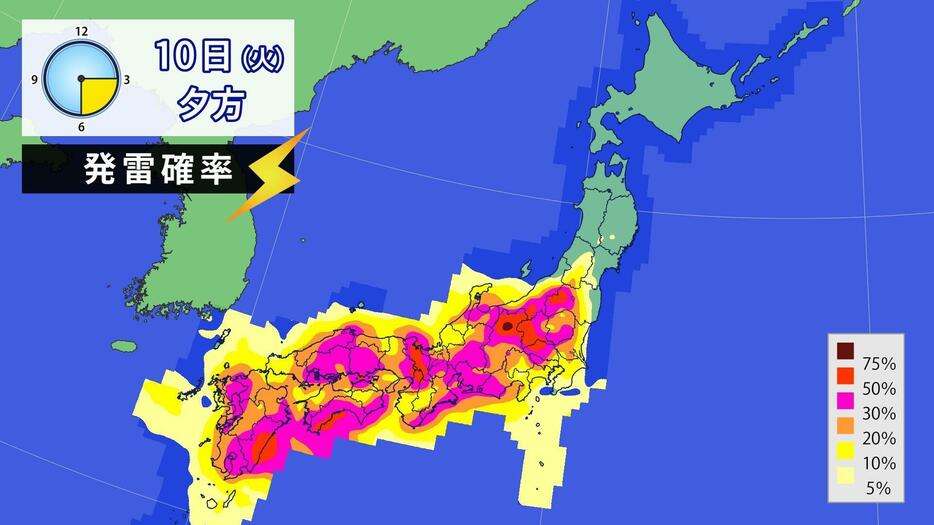 12
9
3
6
10日(火)
夕方
発雷確率

75%
50%
30%
20%
10%
5%